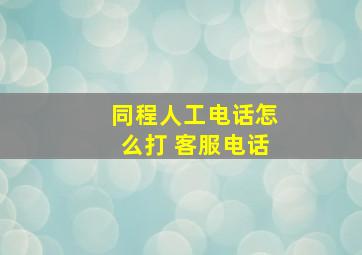 同程人工电话怎么打 客服电话